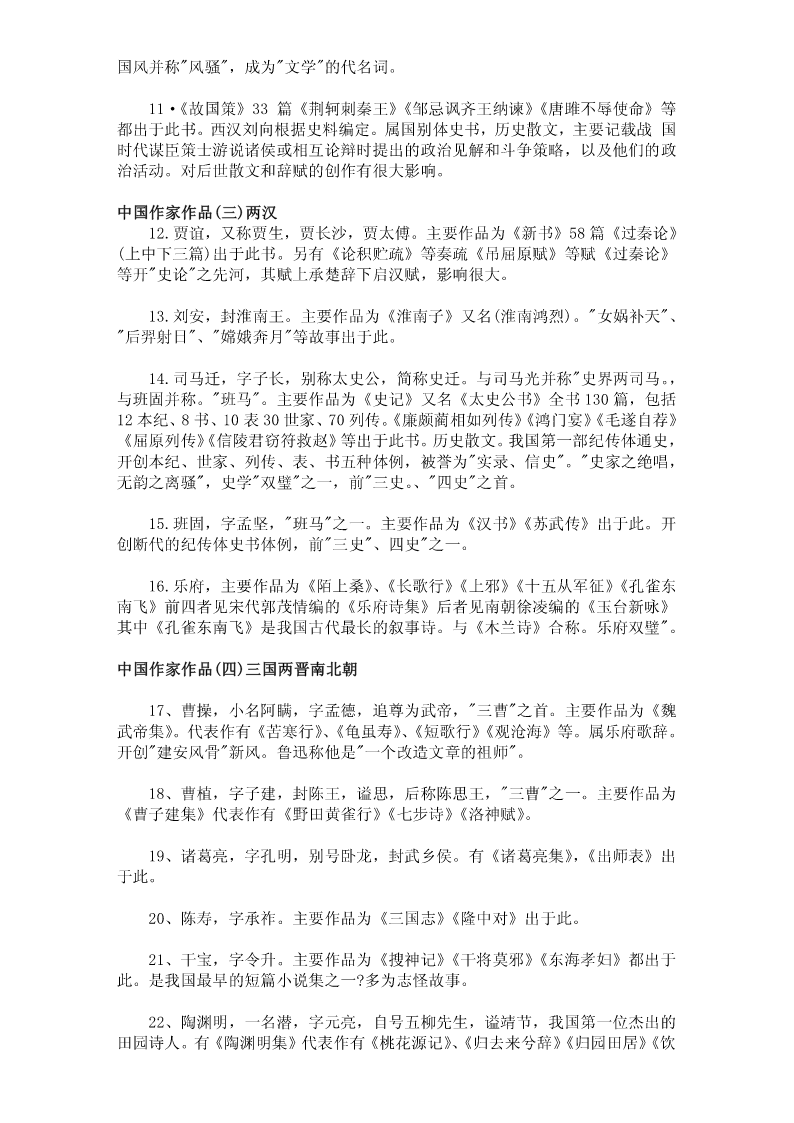 国风并称"风骚"，成为"文学"的代名词。

11•《故国策》33 篇《荆轲刺秦王》《邹忌讽齐王纳谏》《唐雎不辱使命》等都出于此书。西汉刘向根据史料编定。属国别体史书，历史散文，主要记载战 国时代谋臣策士游说诸侯或相互论辩时提出的政治见解和斗争策略，以及他们的政治活动。对后世散文和辞赋的创作有很大影响。

中国作家作品(三)两汉

12.贾谊，又称贾生，贾长沙，贾太傅。主要作品为《新书》58 篇《过秦论》(上中下三篇)出于此书。另有《论积贮疏》等奏疏《吊屈原赋》等赋《过秦论》等开"史论"之先河，其赋上承楚辞下启汉赋，影响很大。

13.刘安，封淮南王。主要作品为《淮南子》又名(淮南鸿烈)。"女娲补天"、"后羿射日"、"嫦娥奔月"等故事出于此。

14.司马迁，字子长，别称太史公，简称史迁。与司马光并称"史界两司马。，与班固并称。"班马"。主要作品为《史记》又名《太史公书》全书 130 篇，包括 12 本纪、8 书、10 表 30 世家、70 列传。《廉颇蔺相如列传》《鸿门宴》《毛遂自荐》《屈原列传》《信陵君窃符救赵》等出于此书。历史散文。我国第一部纪传体通史，开创本纪、世家、列传、表、书五种体例，被誉为"实录、信史"。"史家之绝唱，无韵之离骚"，史学"双璧"之一，前"三史。、"四史"之首。

15.班固，字孟坚，"班马"之一。主要作品为《汉书》《苏武传》出于此。开创断代的纪传体史书体例，前"三史"、四史"之一。

16.乐府，主要作品为《陌上桑》、《长歌行》《上邪》《十五从军征》《孔雀东南飞》前四者见宋代郭茂倩编的《乐府诗集》后者见南朝徐凌编的《玉台新咏》其中《孔雀东南飞》是我国古代最长的叙事诗。与《木兰诗》合称。乐府双璧"。

中国作家作品(四)三国两晋南北朝

17、曹操，小名阿瞒，字孟德，追尊为武帝，"三曹"之首。主要作品为《魏武帝集》。代表作有《苦寒行》、《龟虽寿》、《短歌行》《观沧海》等。属乐府歌辞。开创"建安风骨"新风。鲁迅称他是"一个改造文章的祖师"。

18、曹植，字子建，封陈王，谥思，后称陈思王，"三曹"之一。主要作品为《曹子建集》代表作有《野田黄雀行》《七步诗》《洛神赋》。

19、诸葛亮，字孔明，别号卧龙，封武乡侯。有《诸葛亮集》，《出师表》出于此。

20、陈寿，字承祚。主要作品为《三国志》《隆中对》出于此。

21、干宝，字令升。主要作品为《搜神记》《干将莫邪》《东海孝妇》都出于此。是我国最早的短篇小说集之一?多为志怪故事。

22、陶渊明，一名潜，字元亮，自号五柳先生，谥靖节，我国第一位杰出的田园诗人。有《陶渊明集》代表作有《桃花源记》、《归去来兮辞》《归园田居》《饮